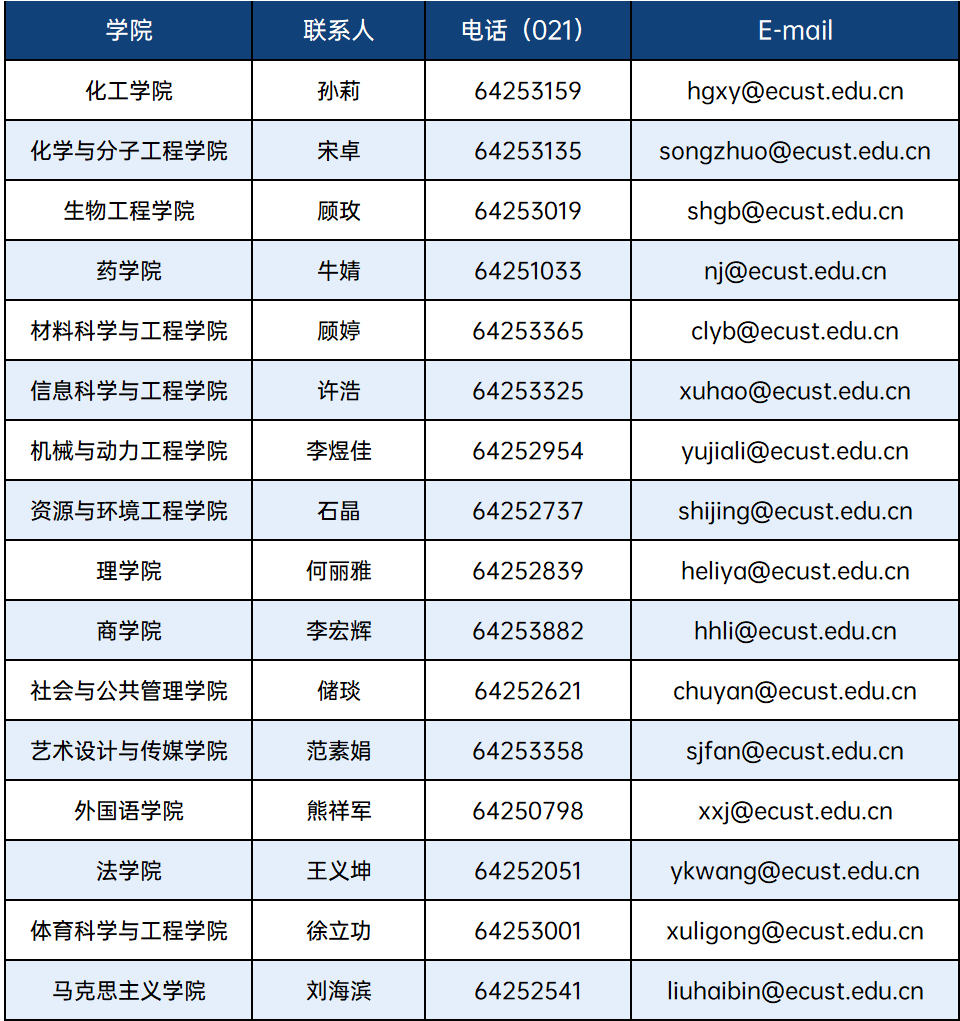 | 学院 | 联系人 | 电话（021） | E-mail |
|---|---|---|---|
| 化工学院 | 孙莉 | 64253159 | hgxy@ecust.edu.cn |
| 化学与分子工程学院 | 宋卓 | 64253135 | songzhuo@ecust.edu.cn |
| 生物工程学院 | 顾玫 | 64253019 | shgb@ecust.edu.cn |
| 药学院 | 牛婧 | 64251033 | nj@ecust.edu.cn |
| 材料科学与工程学院 | 顾婷 | 64253365 | clyb@ecust.edu.cn |
| 信息科学与工程学院 | 许浩 | 64253325 | xuhao@ecust.edu.cn |
| 机械与动力工程学院 | 李煜佳 | 64252954 | yujiali@ecust.edu.cn |
| 资源与环境工程学院 | 石晶 | 64252737 | shijing@ecust.edu.cn |
| 理学院 | 何丽雅 | 64252839 | heliya@ecust.edu.cn |
| 商学院 | 李宏辉 | 64253882 | hhli@ecust.edu.cn |
| 社会与公共管理学院 | 储琰 | 64252621 | chuyan@ecust.edu.cn |
| 艺术设计与传媒学院 | 范素娟 | 64253358 | sjfan@ecust.edu.cn |
| 外国语学院 | 熊祥军 | 64250798 | xxj@ecust.edu.cn |
| 法学院 | 王义坤 | 64252051 | ykwang@ecust.edu.cn |
| 体育科学与工程学院 | 徐立功 | 64253001 | xuligong@ecust.edu.cn |
| 马克思主义学院 | 刘海滨 | 64252541 | liuhaibin@ecust.edu.cn |